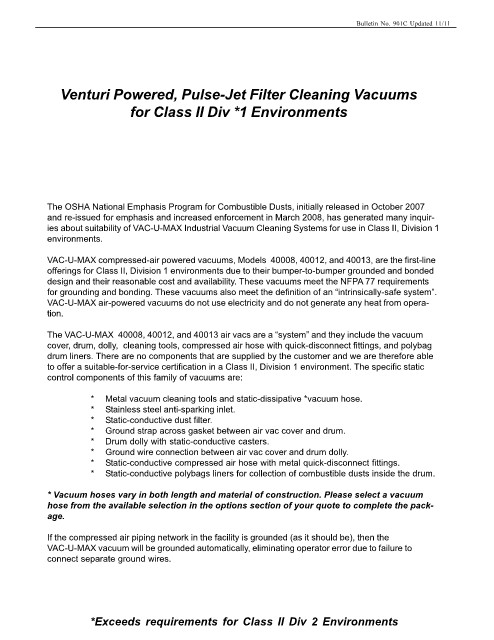 Bulletin No. 901C Updated 11/11

Venturi Powered, Pulse-Jet Filter Cleaning Vacuums for Class II Div *1 Environments

The OSHA National Emphasis Program for Combustible Dusts, initially released in October 2007 and re-issued for emphasis and increased enforcement in March 2008, has generated many inquiries about suitability of VAC-U-MAX Industrial Vacuum Cleaning Systems for use in Class II, Division 1 environments.

VAC-U-MAX compressed-air powered vacuums, Models 40008, 40012, and 40013, are the first-line offerings for Class II, Division 1 environments due to their bumper-to-bumper grounded and bonded design and their reasonable cost and availability. These vacuums meet the NFPA 77 requirements for grounding and bonding. These vacuums also meet the definition of an "intrinsically-safe system". VAC-U-MAX air-powered vacuums do not use electricity and do not generate any heat from operation.

The VAC-U-MAX 40008, 40012, and 40013 air vacs are a "system" and they include the vacuum cover, drum, dolly, cleaning tools, compressed air hose with quick-disconnect fittings, and polybag drum liners. There are no components that are supplied by the customer and we are therefore able to offer a suitable-for-service certification in a Class II, Division 1 environment. The specific static control components of this family of vacuums are:

* Metal vacuum cleaning tools and static-dissipative *vacuum hose.
* Stainless steel anti-sparking inlet.
* Static-conductive dust filter.
* Ground strap across gasket between air vac cover and drum.
* Drum dolly with static-conductive casters.
* Ground wire connection between air vac cover and drum dolly.
* Static-conductive compressed air hose with metal quick-disconnect fittings.
* Static-conductive polybags liners for collection of combustible dusts inside the drum.

* Vacuum hoses vary in both length and material of construction. Please select a vacuum hose from the available selection in the options section of your quote to complete the package.

If the compressed air piping network in the facility is grounded (as it should be), then the VAC-U-MAX vacuum will be grounded automatically, eliminating operator error due to failure to connect separate ground wires.

*Exceeds requirements for Class II Div 2 Environments